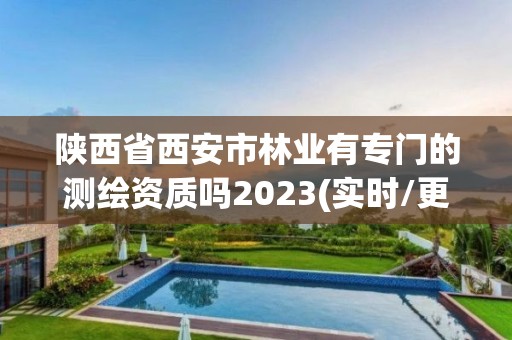 陕西省西安市林业有专门的测绘资质吗2023(实时/更